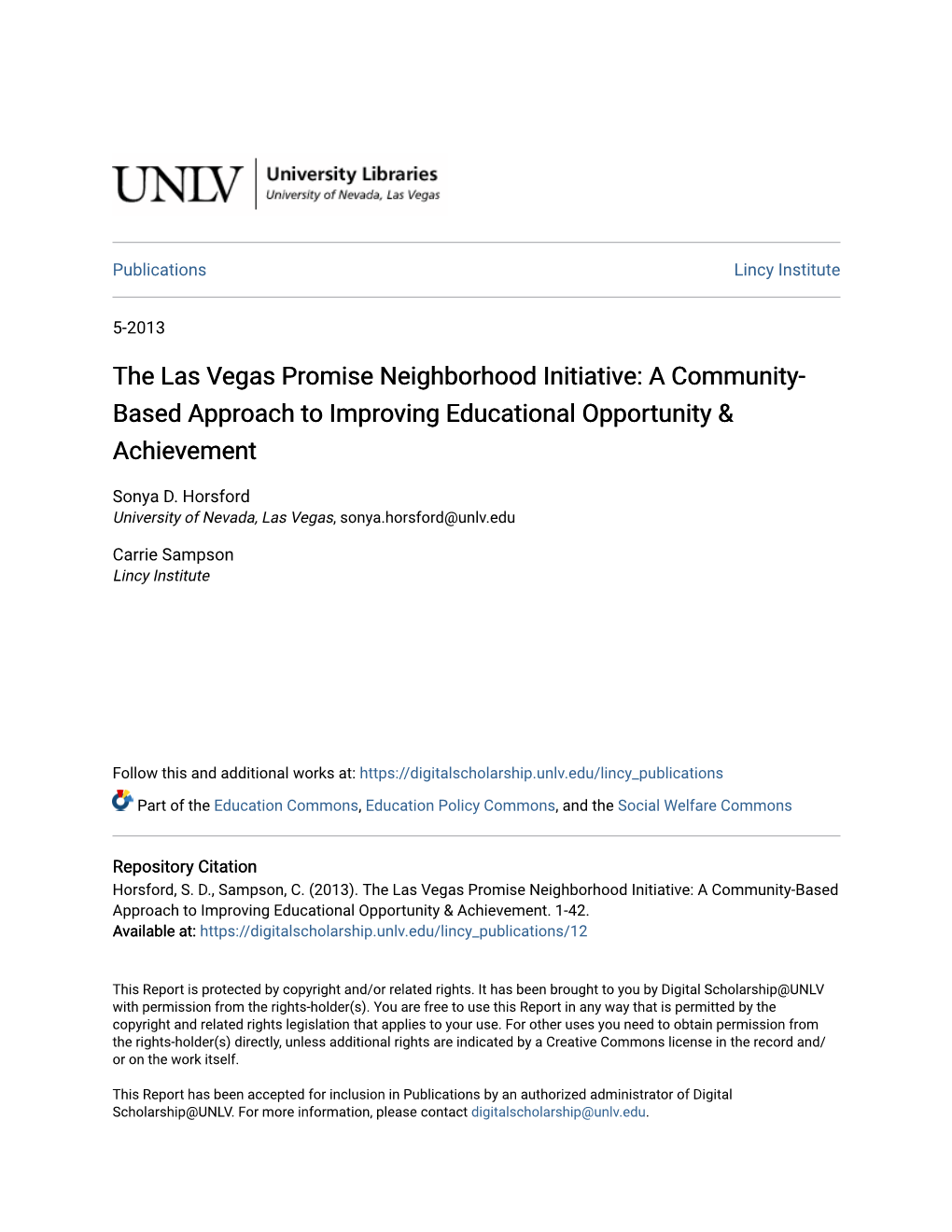 UNLV University Libraries
University of Nevada, Las Vegas

Publications

Lincy Institute

5-2013

The Las Vegas Promise Neighborhood Initiative: A Community-Based Approach to Improving Educational Opportunity & Achievement

Sonya D. Horsford
University of Nevada, Las Vegas, sonya.horsford@unlv.edu

Carrie Sampson
Lincy Institute

Follow this and additional works at: https://digitalscholarship.unlv.edu/lincy_publications

Part of the Education Commons, Education Policy Commons, and the Social Welfare Commons

Repository Citation
Horsford, S. D., Sampson, C. (2013). The Las Vegas Promise Neighborhood Initiative: A Community-Based Approach to Improving Educational Opportunity & Achievement. 1-42.
Available at: https://digitalscholarship.unlv.edu/lincy_publications/12

This Report is protected by copyright and/or related rights. It has been brought to you by Digital Scholarship@UNLV with permission from the rights-holder(s). You are free to use this Report in any way that is permitted by the copyright and related rights legislation that applies to your use. For other uses you need to obtain permission from the rights-holder(s) directly, unless additional rights are indicated by a Creative Commons license in the record and/or on the work itself.

This Report has been accepted for inclusion in Publications by an authorized administrator of Digital Scholarship@UNLV. For more information, please contact digitalscholarship@unlv.edu.